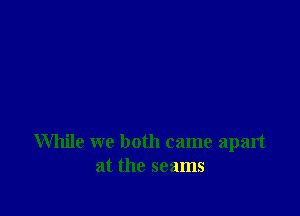 While we both came apart
at the seams